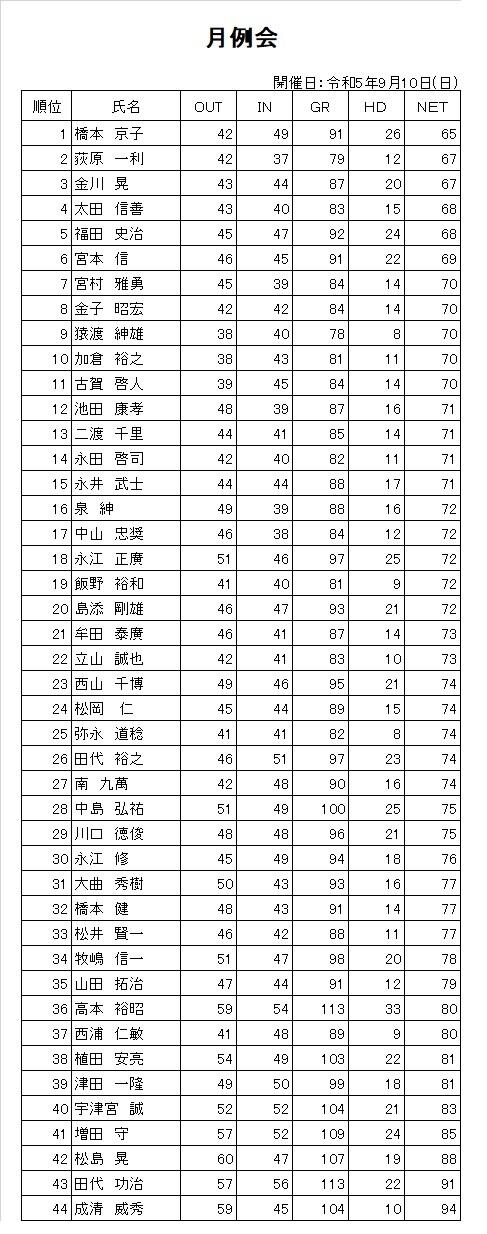 月例会

開催日:令和5年9月10日(日)

| 順位 | 氏名 | OUT | IN | GR | HD | NET |
|---|---|---|---|---|---|---|
| 1 | 橋本　京子 | 42 | 49 | 91 | 26 | 65 |
| 2 | 荻原　一利 | 42 | 37 | 79 | 12 | 67 |
| 3 | 金川　晃 | 43 | 44 | 87 | 20 | 67 |
| 4 | 太田　信善 | 43 | 40 | 83 | 15 | 68 |
| 5 | 福田　史治 | 45 | 47 | 92 | 24 | 68 |
| 6 | 宮本　信 | 46 | 45 | 91 | 22 | 69 |
| 7 | 宮村　雅勇 | 45 | 39 | 84 | 14 | 70 |
| 8 | 金子　昭宏 | 42 | 42 | 84 | 14 | 70 |
| 9 | 猿渡　紳雄 | 38 | 40 | 78 | 8 | 70 |
| 10 | 加倉　裕之 | 38 | 43 | 81 | 11 | 70 |
| 11 | 古賀　啓人 | 39 | 45 | 84 | 14 | 70 |
| 12 | 池田　康孝 | 48 | 39 | 87 | 16 | 71 |
| 13 | 二渡　千里 | 44 | 41 | 85 | 14 | 71 |
| 14 | 永田　啓司 | 42 | 40 | 82 | 11 | 71 |
| 15 | 永井　武士 | 44 | 44 | 88 | 17 | 71 |
| 16 | 泉　紳 | 49 | 39 | 88 | 16 | 72 |
| 17 | 中山　忠奨 | 46 | 38 | 84 | 12 | 72 |
| 18 | 永江　正廣 | 51 | 46 | 97 | 25 | 72 |
| 19 | 飯野　裕和 | 41 | 40 | 81 | 9 | 72 |
| 20 | 島添　剛雄 | 46 | 47 | 93 | 21 | 72 |
| 21 | 牟田　泰廣 | 46 | 41 | 87 | 14 | 73 |
| 22 | 立山　誠也 | 42 | 41 | 83 | 10 | 73 |
| 23 | 西山　千博 | 49 | 46 | 95 | 21 | 74 |
| 24 | 松岡　仁 | 45 | 44 | 89 | 15 | 74 |
| 25 | 弥永　道稔 | 41 | 41 | 82 | 8 | 74 |
| 26 | 田代　裕之 | 46 | 51 | 97 | 23 | 74 |
| 27 | 南　九萬 | 42 | 48 | 90 | 16 | 74 |
| 28 | 中島　弘祐 | 51 | 49 | 100 | 25 | 75 |
| 29 | 川口　德俊 | 48 | 48 | 96 | 21 | 75 |
| 30 | 永江　修 | 45 | 49 | 94 | 18 | 76 |
| 31 | 大曲　秀樹 | 50 | 43 | 93 | 16 | 77 |
| 32 | 橋本　健 | 48 | 43 | 91 | 14 | 77 |
| 33 | 松井　賢一 | 46 | 42 | 88 | 11 | 77 |
| 34 | 牧嶋　信一 | 51 | 47 | 98 | 20 | 78 |
| 35 | 山田　拓治 | 47 | 44 | 91 | 12 | 79 |
| 36 | 高本　裕昭 | 59 | 54 | 113 | 33 | 80 |
| 37 | 西浦　仁敏 | 41 | 48 | 89 | 9 | 80 |
| 38 | 植田　安亮 | 54 | 49 | 103 | 22 | 81 |
| 39 | 津田　一隆 | 49 | 50 | 99 | 18 | 81 |
| 40 | 宇津宮　誠 | 52 | 52 | 104 | 21 | 83 |
| 41 | 増田　守 | 57 | 52 | 109 | 24 | 85 |
| 42 | 松島　晃 | 60 | 47 | 107 | 19 | 88 |
| 43 | 田代　功治 | 57 | 56 | 113 | 22 | 91 |
| 44 | 成清　威秀 | 59 | 45 | 104 | 10 | 94 |